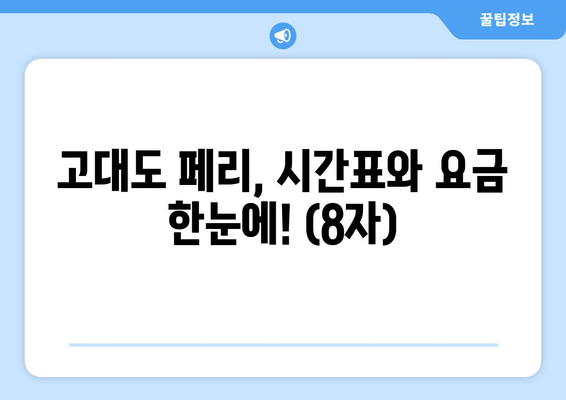 꿀팁정보

고대도 페리, 시간표와 요금 한눈에! (8자)